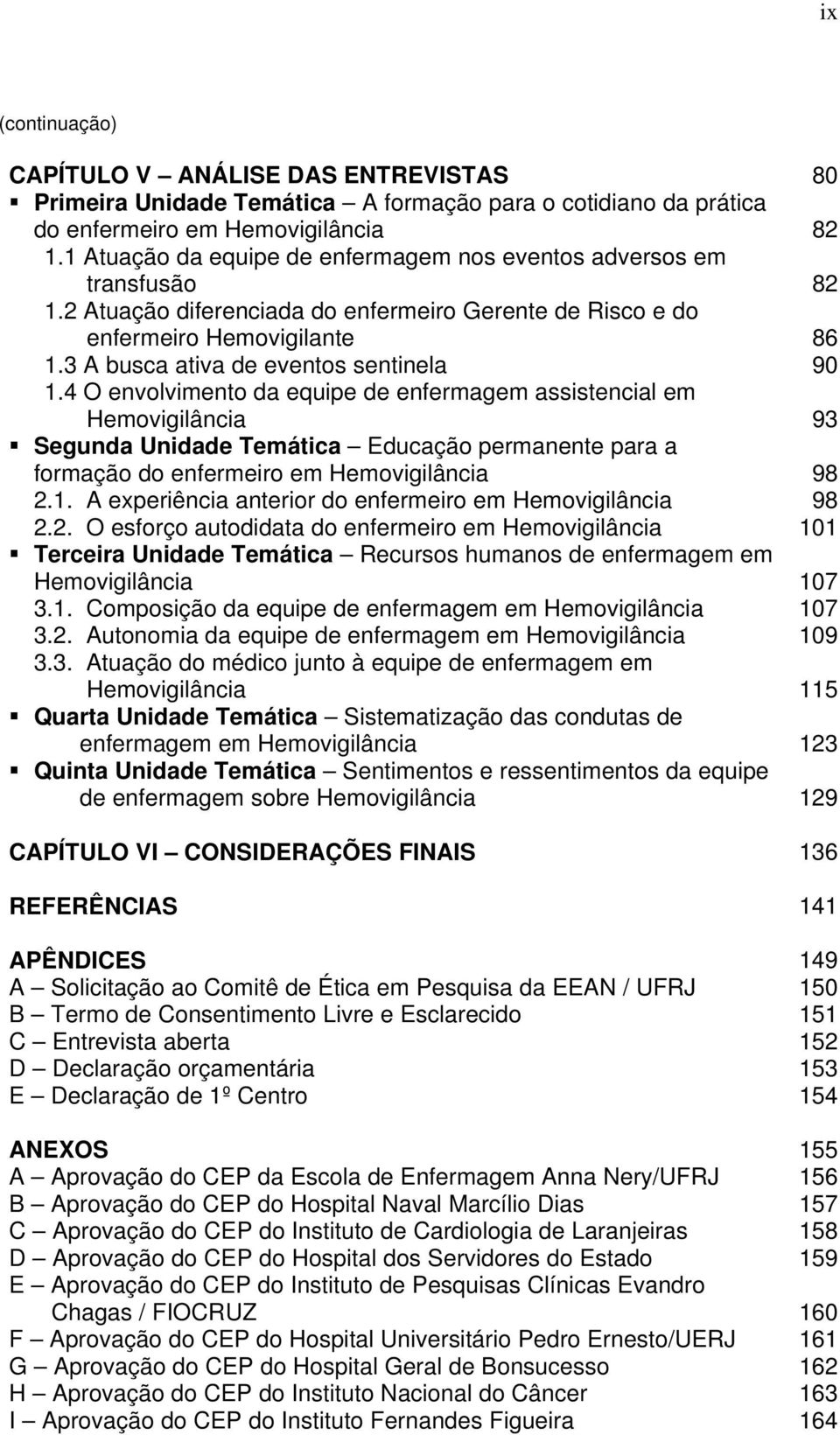 ix

(continuação)

CAPÍTULO V – ANÁLISE DAS ENTREVISTAS 80
▪ Primeira Unidade Temática – A formação para o cotidiano da prática do enfermeiro em Hemovigilância 82
1.1 Atuação da equipe de enfermagem nos eventos adversos em transfusão 82
1.2 Atuação diferenciada do enfermeiro Gerente de Risco e do enfermeiro Hemovigilante 86
1.3 A busca ativa de eventos sentinela 90
1.4 O envolvimento da equipe de enfermagem assistencial em Hemovigilância 93
▪ Segunda Unidade Temática – Educação permanente para a formação do enfermeiro em Hemovigilância 98
2.1. A experiência anterior do enfermeiro em Hemovigilância 98
2.2. O esforço autodidata do enfermeiro em Hemovigilância 101
▪ Terceira Unidade Temática – Recursos humanos de enfermagem em Hemovigilância 107
3.1. Composição da equipe de enfermagem em Hemovigilância 107
3.2. Autonomia da equipe de enfermagem em Hemovigilância 109
3.3. Atuação do médico junto à equipe de enfermagem em Hemovigilância 115
▪ Quarta Unidade Temática – Sistematização das condutas de enfermagem em Hemovigilância 123
▪ Quinta Unidade Temática – Sentimentos e ressentimentos da equipe de enfermagem sobre Hemovigilância 129

CAPÍTULO VI – CONSIDERAÇÕES FINAIS 136

REFERÊNCIAS 141

APÊNDICES 149
A – Solicitação ao Comitê de Ética em Pesquisa da EEAN / UFRJ 150
B – Termo de Consentimento Livre e Esclarecido 151
C – Entrevista aberta 152
D – Declaração orçamentária 153
E – Declaração de 1º Centro 154

ANEXOS 155
A – Aprovação do CEP da Escola de Enfermagem Anna Nery/UFRJ 156
B – Aprovação do CEP do Hospital Naval Marcílio Dias 157
C – Aprovação do CEP do Instituto de Cardiologia de Laranjeiras 158
D – Aprovação do CEP do Hospital dos Servidores do Estado 159
E – Aprovação do CEP do Instituto de Pesquisas Clínicas Evandro Chagas / FIOCRUZ 160
F – Aprovação do CEP do Hospital Universitário Pedro Ernesto/UERJ 161
G – Aprovação do CEP do Hospital Geral de Bonsucesso 162
H – Aprovação do CEP do Instituto Nacional do Câncer 163
I – Aprovação do CEP do Instituto Fernandes Figueira 164